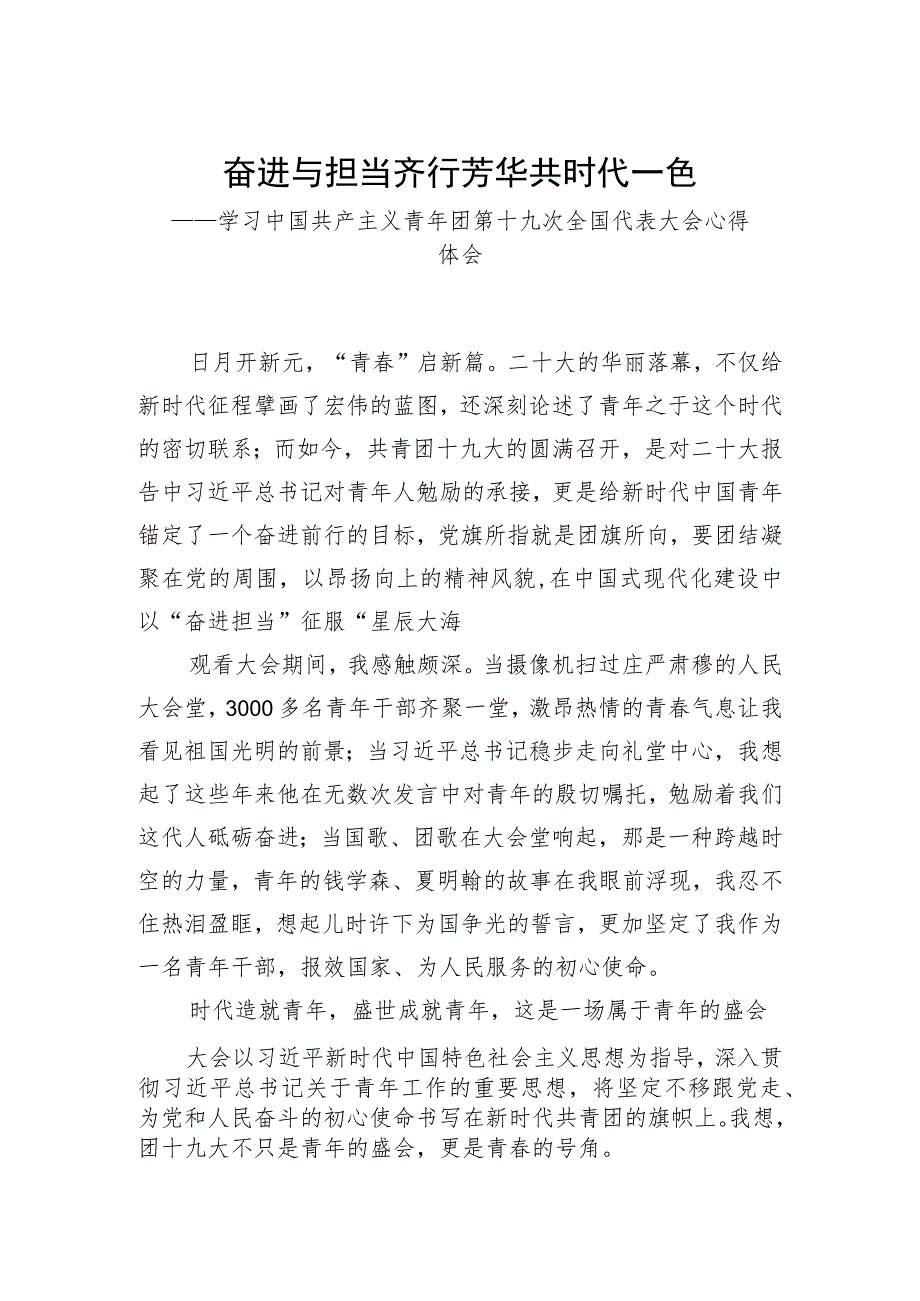 奋进与担当齐行芳华共时代一色

——学习中国共产主义青年团第十九次全国代表大会心得体会

日月开新元，“青春”启新篇。二十大的华丽落幕，不仅给新时代征程擘画了宏伟的蓝图，还深刻论述了青年之于这个时代的密切联系；而如今，共青团十九大的圆满召开，是对二十大报告中习近平总书记对青年人勉励的承接，更是给新时代中国青年锚定了一个奋进前行的目标，党旗所指就是团旗所向，要团结凝聚在党的周围，以昂扬向上的精神风貌,在中国式现代化建设中以“奋进担当”征服“星辰大海

观看大会期间，我感触颇深。当摄像机扫过庄严肃穆的人民大会堂，3000多名青年干部齐聚一堂，激昂热情的青春气息让我看见祖国光明的前景；当习近平总书记稳步走向礼堂中心，我想起了这些年来他在无数次发言中对青年的殷切嘱托，勉励着我们这代人砥砺奋进；当国歌、团歌在大会堂响起，那是一种跨越时空的力量，青年的钱学森、夏明翰的故事在我眼前浮现，我忍不住热泪盈眶，想起儿时许下为国争光的誓言，更加坚定了我作为一名青年干部，报效国家、为人民服务的初心使命。

时代造就青年，盛世成就青年，这是一场属于青年的盛会

大会以习近平新时代中国特色社会主义思想为指导，深入贯彻习近平总书记关于青年工作的重要思想，将坚定不移跟党走、为党和人民奋斗的初心使命书写在新时代共青团的旗帜上。我想，团十九大不只是青年的盛会，更是青春的号角。